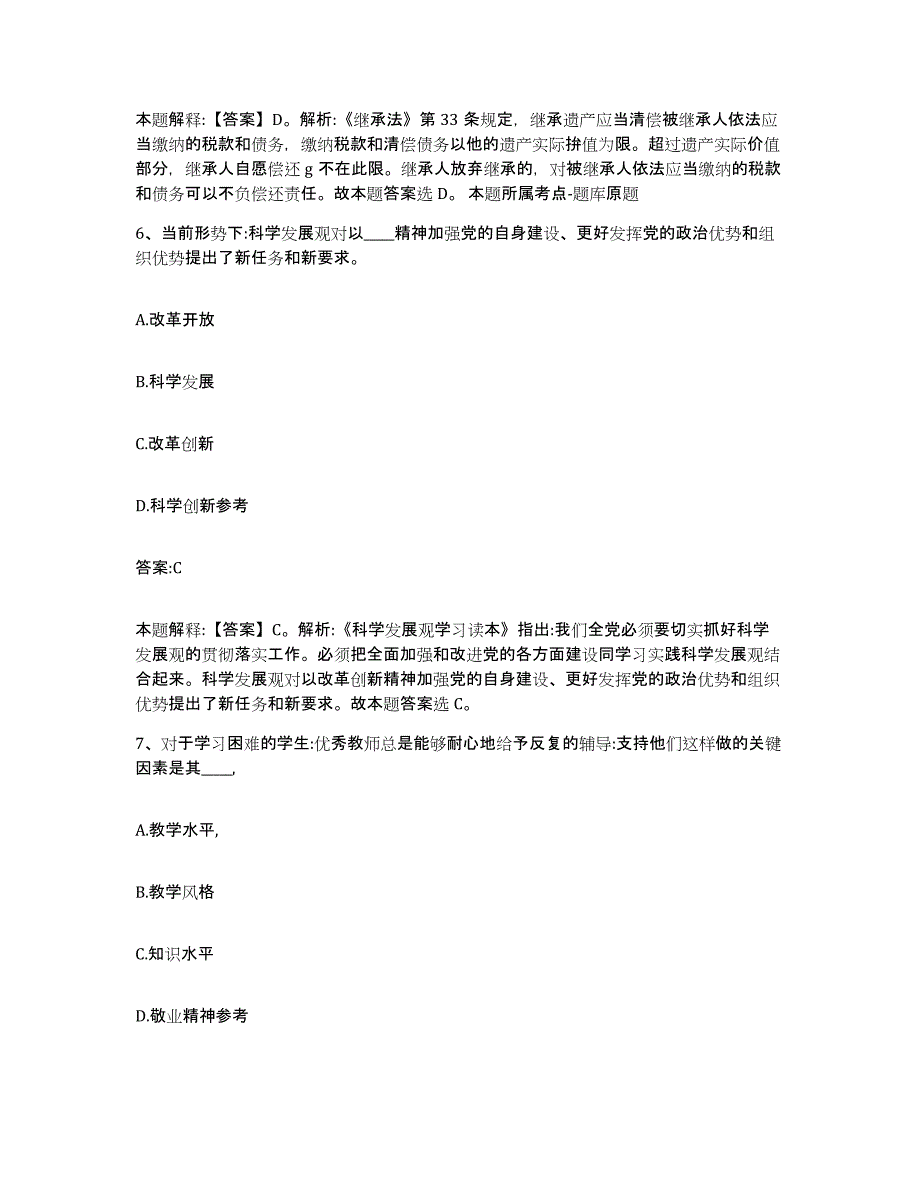 本题解释:【答案】D。解析:《继承法》第 33 条规定，继承遗产应当清偿被继承人依法应当缴纳的税款和债务，缴纳税款和清偿债务以他的遗产实际拚值为限。超过遗产实际价值部分，继承人自愿偿还 g 不在此限。继承人放弃继承的，对被继承人依法应当缴纳的税款和债务可以不负偿还责任。故本题答案选 D。 本题所属考点-题库原题

6、当前形势下:科学发展观对以____精神加强党的自身建设、更好发挥党的政治优势和组织优势提出了新任务和新要求。

A.改革开放

B.科学发展

C.改革创新

D.科学创新参考

答案:C

本题解释:【答案】C。解析:《科学发展观学习读本》指出:我们全党必须要切实抓好科学发展观的贯彻落实工作。必须把全面加强和改进党的各方面建设同学习实践科学发展观结合起来。科学发展观对以改革创新精神加强党的自身建设、更好发挥党的政治优势和组织优势提出了新任务和新要求。故本题答案选 C。

7、对于学习困难的学生:优秀教师总是能够耐心地给予反复的辅导:支持他们这样做的关键因素是其____,

A.教学水平,

B.教学风格

C.知识水平

D.敬业精神参考